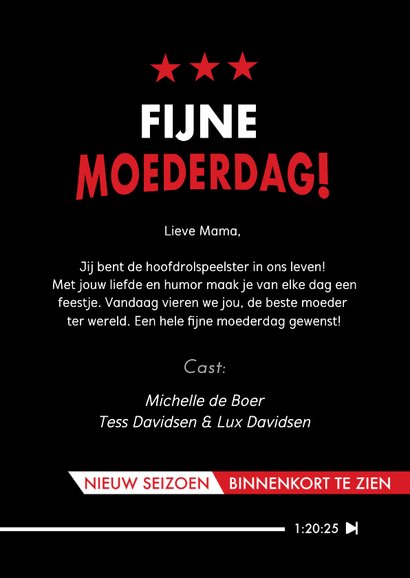 FIJNE
MOEDERDAG!

Lieve Mama,

Jij bent de hoofdrolspeelster in ons leven! Met jouw liefde en humor maak je van elke dag een feestje. Vandaag vieren we jou, de beste moeder ter wereld. Een hele fijne moederdag gewenst!

Cast:

Michelle de Boer
Tess Davidsen & Lux Davidsen

NIEUW SEIZOEN BINNENKORT TE ZIEN

1:20:25